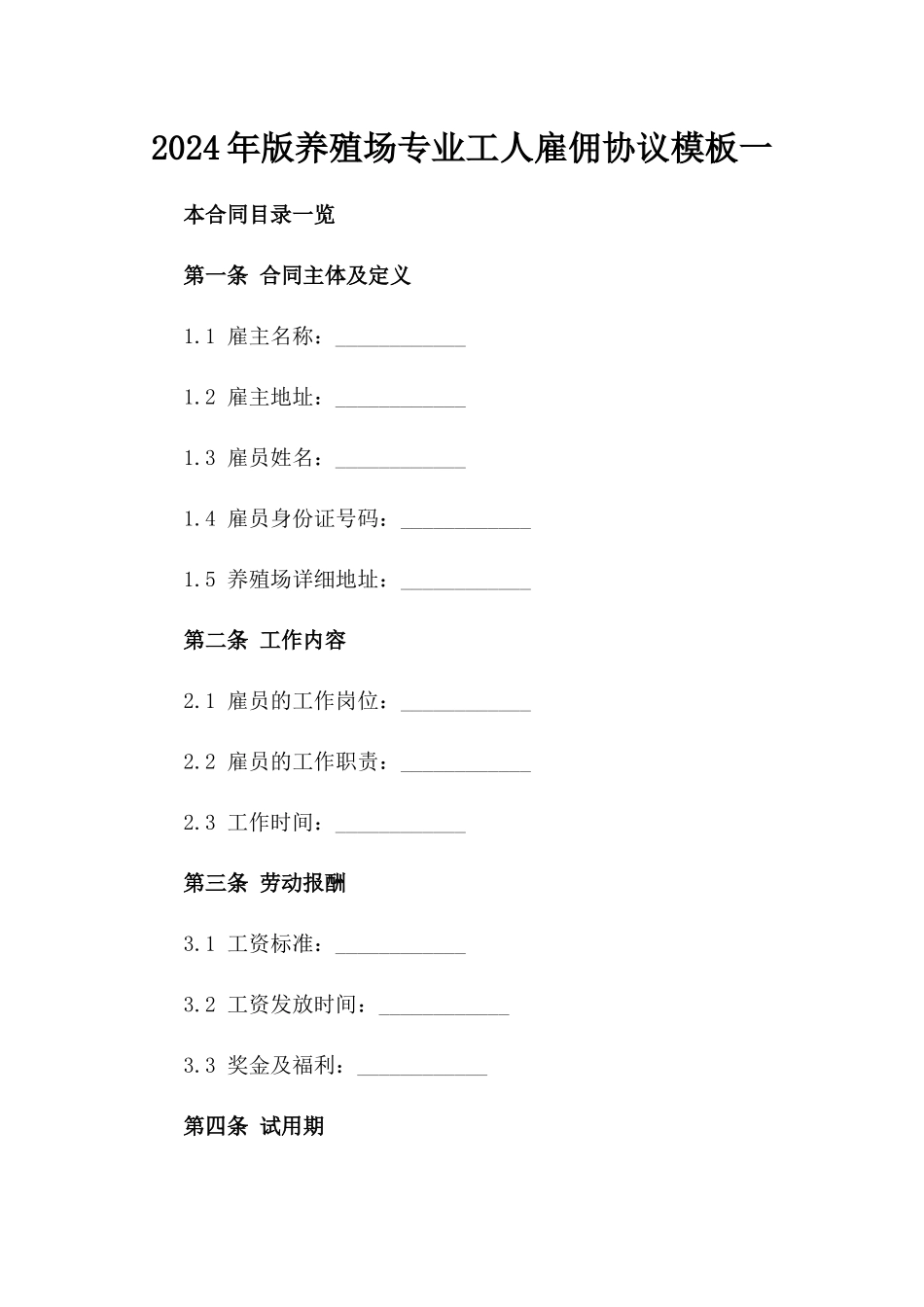 2024年版养殖场专业工人雇佣协议模板一

本合同目录一览

第一条 合同主体及定义

1.1 雇主名称：____________

1.2 雇主地址：____________

1.3 雇员姓名：____________

1.4 雇员身份证号码：____________

1.5 养殖场详细地址：____________

第二条 工作内容

2.1 雇员的工作岗位：____________

2.2 雇员的工作职责：____________

2.3 工作时间：____________

第三条 劳动报酬

3.1 工资标准：____________

3.2 工资发放时间：____________

3.3 奖金及福利：____________

第四条 试用期